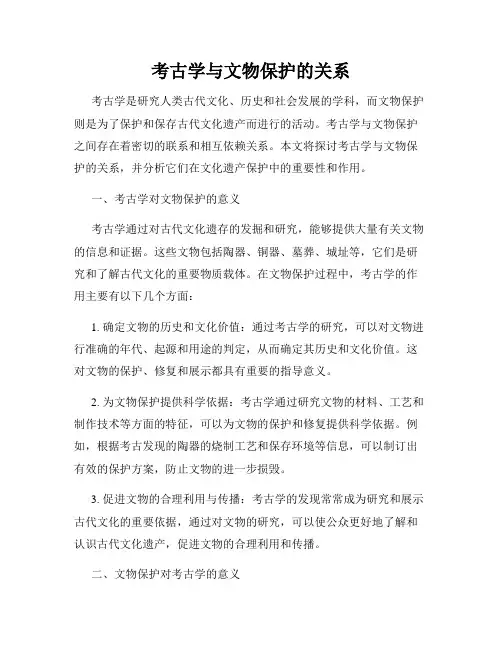 考古学与文物保护的关系

考古学是研究人类古代文化、历史和社会发展的学科，而文物保护则是为了保护和保存古代文化遗产而进行的活动。考古学与文物保护之间存在着密切的联系和相互依赖关系。本文将探讨考古学与文物保护的关系，并分析它们在文化遗产保护中的重要性和作用。

一、考古学对文物保护的意义

考古学通过对古代文化遗存的发掘和研究，能够提供大量有关文物的信息和证据。这些文物包括陶器、铜器、墓葬、城址等，它们是研究和了解古代文化的重要物质载体。在文物保护过程中，考古学的作用主要有以下几个方面：

1. 确定文物的历史和文化价值：通过考古学的研究，可以对文物进行准确的年代、起源和用途的判定，从而确定其历史和文化价值。这对文物的保护、修复和展示都具有重要的指导意义。

2. 为文物保护提供科学依据：考古学通过研究文物的材料、工艺和制作技术等方面的特征，可以为文物的保护和修复提供科学依据。例如，根据考古发现的陶器的烧制工艺和保存环境等信息，可以制订出有效的保护方案，防止文物的进一步损毁。

3. 促进文物的合理利用与传播：考古学的发现常常成为研究和展示古代文化的重要依据，通过对文物的研究，可以使公众更好地了解和认识古代文化遗产，促进文物的合理利用和传播。

二、文物保护对考古学的意义